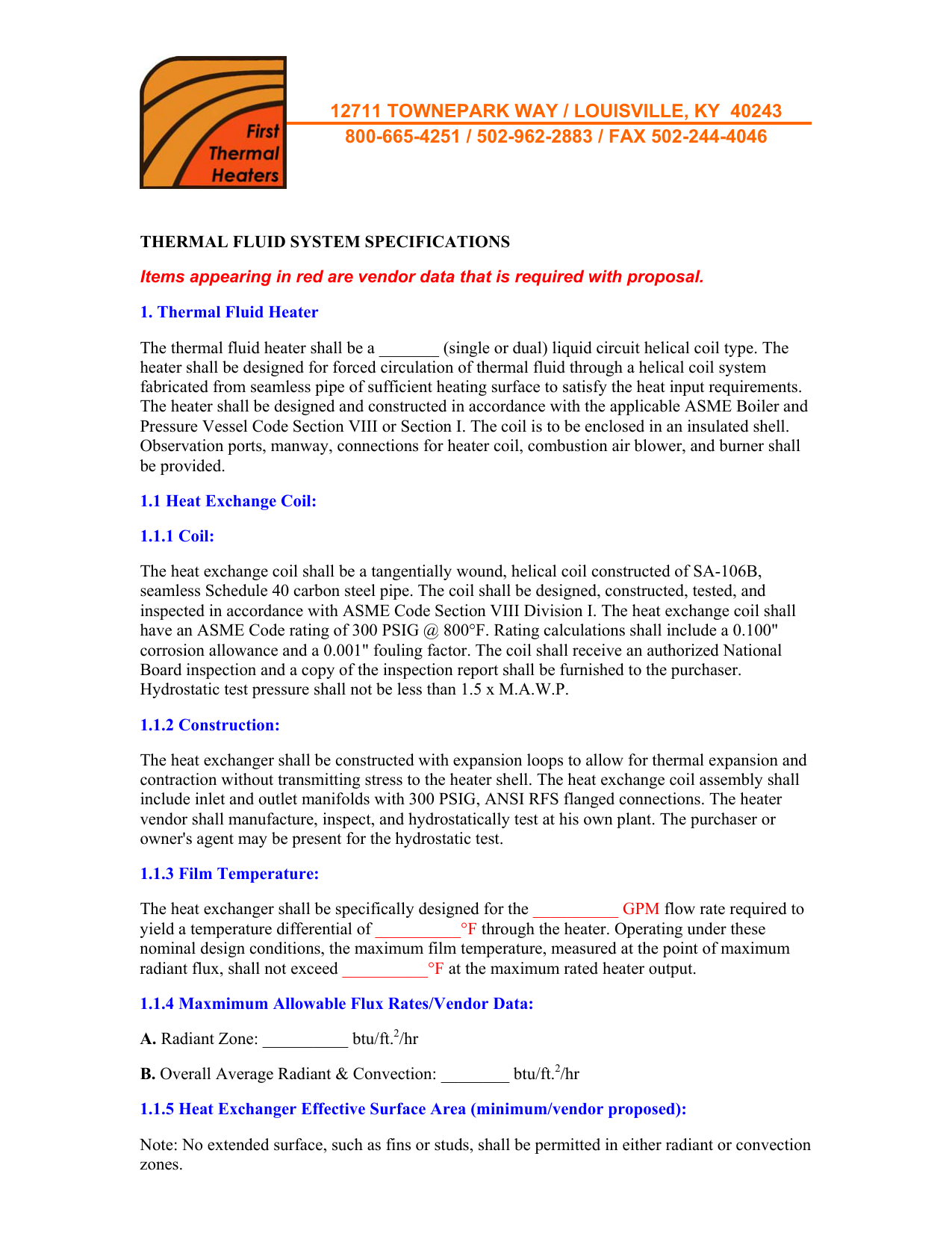 First Thermal Heaters

12711 TOWNEPARK WAY / LOUISVILLE, KY 40243
800-665-4251 / 502-962-2883 / FAX 502-244-4046

THERMAL FLUID SYSTEM SPECIFICATIONS

Items appearing in red are vendor data that is required with proposal.

1. Thermal Fluid Heater

The thermal fluid heater shall be a _______ (single or dual) liquid circuit helical coil type. The heater shall be designed for forced circulation of thermal fluid through a helical coil system fabricated from seamless pipe of sufficient heating surface to satisfy the heat input requirements. The heater shall be designed and constructed in accordance with the applicable ASME Boiler and Pressure Vessel Code Section VIII or Section I. The coil is to be enclosed in an insulated shell. Observation ports, manway, connections for heater coil, combustion air blower, and burner shall be provided.

1.1 Heat Exchange Coil:

1.1.1 Coil:

The heat exchange coil shall be a tangentially wound, helical coil constructed of SA-106B, seamless Schedule 40 carbon steel pipe. The coil shall be designed, constructed, tested, and inspected in accordance with ASME Code Section VIII Division I. The heat exchange coil shall have an ASME Code rating of 300 PSIG @ 800°F. Rating calculations shall include a 0.100" corrosion allowance and a 0.001" fouling factor. The coil shall receive an authorized National Board inspection and a copy of the inspection report shall be furnished to the purchaser. Hydrostatic test pressure shall not be less than 1.5 x M.A.W.P.

1.1.2 Construction:

The heat exchanger shall be constructed with expansion loops to allow for thermal expansion and contraction without transmitting stress to the heater shell. The heat exchange coil assembly shall include inlet and outlet manifolds with 300 PSIG, ANSI RFS flanged connections. The heater vendor shall manufacture, inspect, and hydrostatically test at his own plant. The purchaser or owner's agent may be present for the hydrostatic test.

1.1.3 Film Temperature:

The heat exchanger shall be specifically designed for the __________ GPM flow rate required to yield a temperature differential of __________°F through the heater. Operating under these nominal design conditions, the maximum film temperature, measured at the point of maximum radiant flux, shall not exceed __________°F at the maximum rated heater output.

1.1.4 Maxmimum Allowable Flux Rates/Vendor Data:

A. Radiant Zone: __________ btu/ft.$^2$/hr

B. Overall Average Radiant & Convection: ________ btu/ft.$^2$/hr

1.1.5 Heat Exchanger Effective Surface Area (minimum/vendor proposed):

Note: No extended surface, such as fins or studs, shall be permitted in either radiant or convection zones.